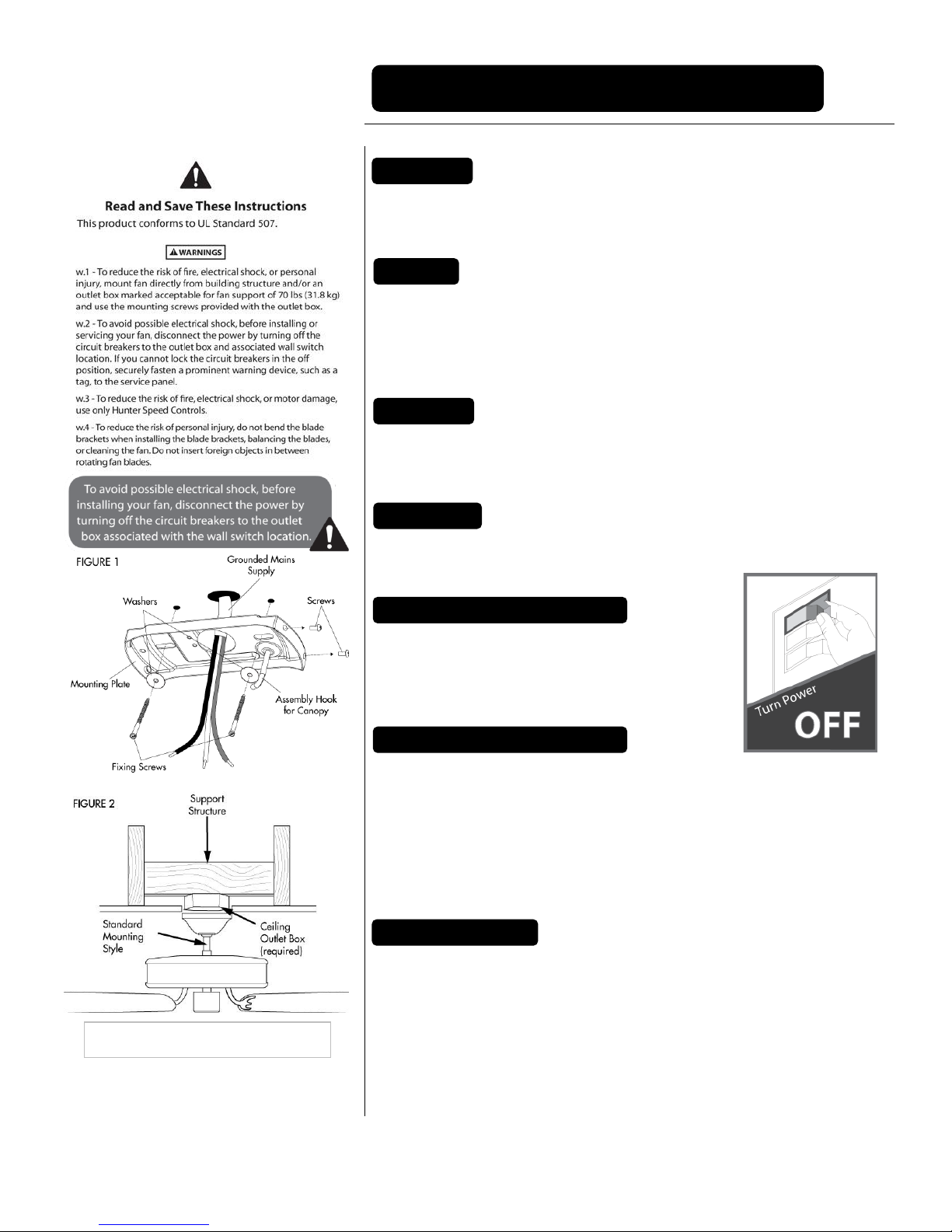 Read and Save These Instructions

This product conforms to UL Standard 507.

WARNINGS

w.1 - To reduce the risk of fire, electrical shock, or personal injury, mount fan directly from building structure and/or an outlet box marked acceptable for fan support of 70 lbs (31.8 kg) and use the mounting screws provided with the outlet box.

w.2 - To avoid possible electrical shock, before installing or servicing your fan, disconnect the power by turning off the circuit breakers to the outlet box and associated wall switch location. If you cannot lock the circuit breakers in the off position, securely fasten a prominent warning device, such as a tag, to the service panel.

w.3 - To reduce the risk of fire, electrical shock, or motor damage, use only Hunter Speed Controls.

w.4 - To reduce the risk of personal injury, do not bend the blade brackets when installing the blade brackets, balancing the blades, or cleaning the fan. Do not insert foreign objects in between rotating fan blades.

To avoid possible electrical shock, before installing your fan, disconnect the power by turning off the circuit breakers to the outlet box associated with the wall switch location.

FIGURE 1

Grounded Mains Supply

Washers

Screws

Mounting Plate

Assembly Hook for Canopy

Fixing Screws

FIGURE 2

Support Structure

Standard Mounting Style

Ceiling Outlet Box (required)

Turn Power OFF